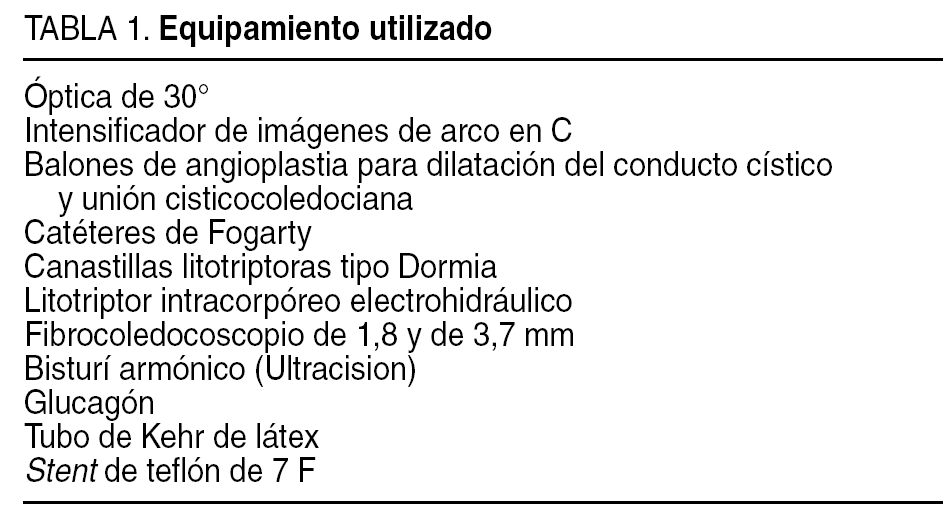 TABLA 1. Equipamiento utilizado

Óptica de 30°
Intensificador de imágenes de arco en C
Balones de angioplastia para dilatación del conducto cístico y unión cisticocoledociana
Catéteres de Fogarty
Canastillas litotriptoras tipo Dormia
Litotriptor intracorpóreo electrohidráulico
Fibrocoledocoscopio de 1,8 y de 3,7 mm
Bisturí armónico (Ultracision)
Glucagón
Tubo de Kehr de látex
Stent de teflón de 7 F